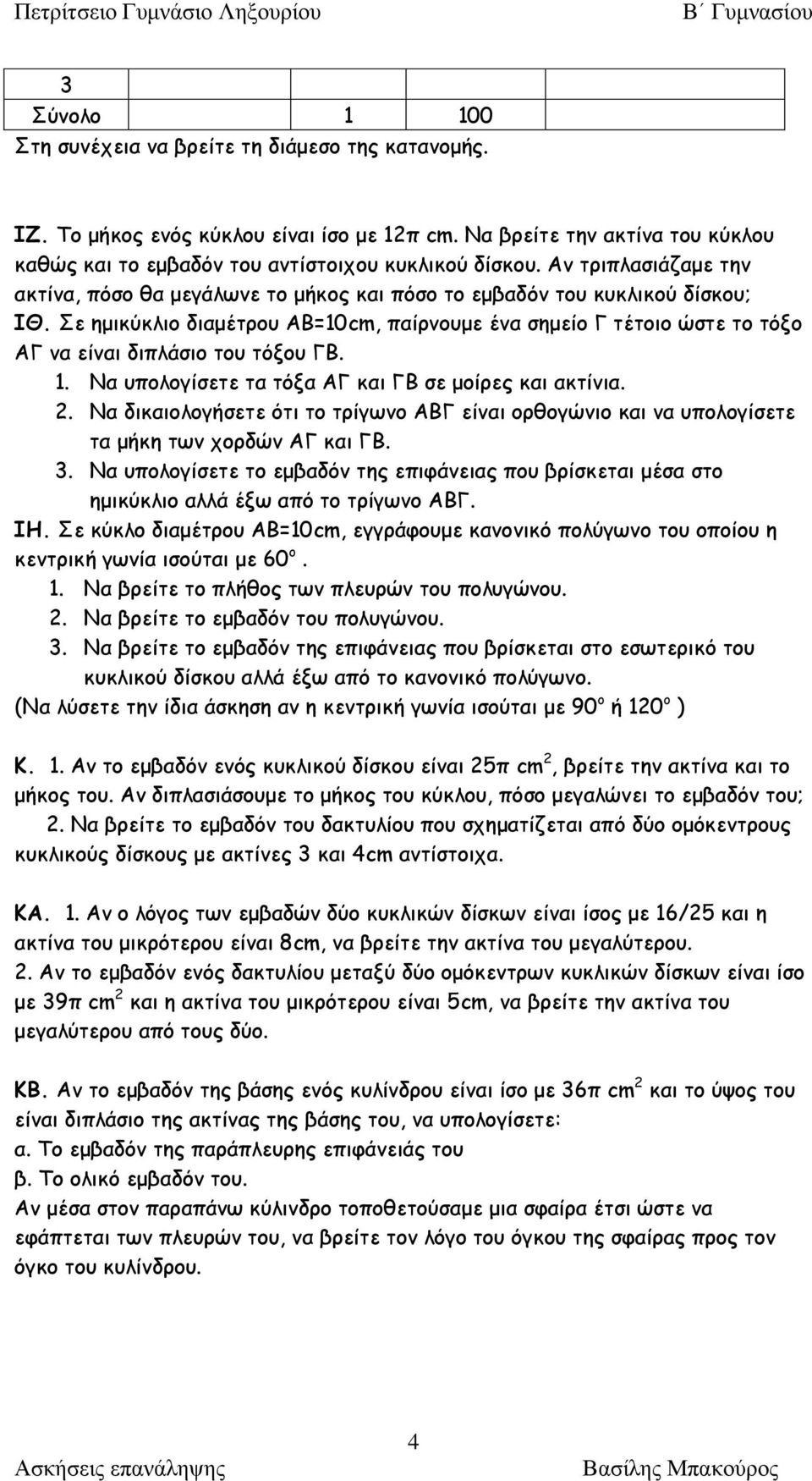 Πετρίτσειο Γυμνάσιο Ληξουρίου Β΄ Γυμνασίου

| 3 | | |
|---|---|---|
| Σύνολο | 1 | 100 |

Στη συνέχεια να βρείτε τη διάμεσο της κατανομής.

ΙΖ. Το μήκος ενός κύκλου είναι ίσο με 12π cm. Να βρείτε την ακτίνα του κύκλου καθώς και το εμβαδόν του αντίστοιχου κυκλικού δίσκου. Αν τριπλασιάζαμε την ακτίνα, πόσο θα μεγάλωνε το μήκος και πόσο το εμβαδόν του κυκλικού δίσκου;

ΙΘ. Σε ημικύκλιο διαμέτρου ΑΒ=10cm, παίρνουμε ένα σημείο Γ τέτοιο ώστε το τόξο ΑΓ να είναι διπλάσιο του τόξου ΓΒ.
1. Να υπολογίσετε τα τόξα ΑΓ και ΓΒ σε μοίρες και ακτίνια.
2. Να δικαιολογήσετε ότι το τρίγωνο ΑΒΓ είναι ορθογώνιο και να υπολογίσετε τα μήκη των χορδών ΑΓ και ΓΒ.
3. Να υπολογίσετε το εμβαδόν της επιφάνειας που βρίσκεται μέσα στο ημικύκλιο αλλά έξω από το τρίγωνο ΑΒΓ.

ΙΗ. Σε κύκλο διαμέτρου ΑΒ=10cm, εγγράφουμε κανονικό πολύγωνο του οποίου η κεντρική γωνία ισούται με $60^o$.
1. Να βρείτε το πλήθος των πλευρών του πολυγώνου.
2. Να βρείτε το εμβαδόν του πολυγώνου.
3. Να βρείτε το εμβαδόν της επιφάνειας που βρίσκεται στο εσωτερικό του κυκλικού δίσκου αλλά έξω από το κανονικό πολύγωνο.
(Να λύσετε την ίδια άσκηση αν η κεντρική γωνία ισούται με $90^o$ ή $120^o$ )

Κ. 1. Αν το εμβαδόν ενός κυκλικού δίσκου είναι 25π $cm^2$, βρείτε την ακτίνα και το μήκος του. Αν διπλασιάσουμε το μήκος του κύκλου, πόσο μεγαλώνει το εμβαδόν του;
2. Να βρείτε το εμβαδόν του δακτυλίου που σχηματίζεται από δύο ομόκεντρους κυκλικούς δίσκους με ακτίνες 3 και 4cm αντίστοιχα.

ΚΑ. 1. Αν ο λόγος των εμβαδών δύο κυκλικών δίσκων είναι ίσος με 16/25 και η ακτίνα του μικρότερου είναι 8cm, να βρείτε την ακτίνα του μεγαλύτερου.
2. Αν το εμβαδόν ενός δακτυλίου μεταξύ δύο ομόκεντρων κυκλικών δίσκων είναι ίσο με 39π $cm^2$ και η ακτίνα του μικρότερου είναι 5cm, να βρείτε την ακτίνα του μεγαλύτερου από τους δύο.

ΚΒ. Αν το εμβαδόν της βάσης ενός κυλίνδρου είναι ίσο με 36π $cm^2$ και το ύψος του είναι διπλάσιο της ακτίνας της βάσης του, να υπολογίσετε:
α. Το εμβαδόν της παράπλευρης επιφάνειάς του
β. Το ολικό εμβαδόν του.
Αν μέσα στον παραπάνω κύλινδρο τοποθετούσαμε μια σφαίρα έτσι ώστε να εφάπτεται των πλευρών του, να βρείτε τον λόγο του όγκου της σφαίρας προς τον όγκο του κυλίνδρου.

4
Ασκήσεις επανάληψης Βασίλης Μπακούρος